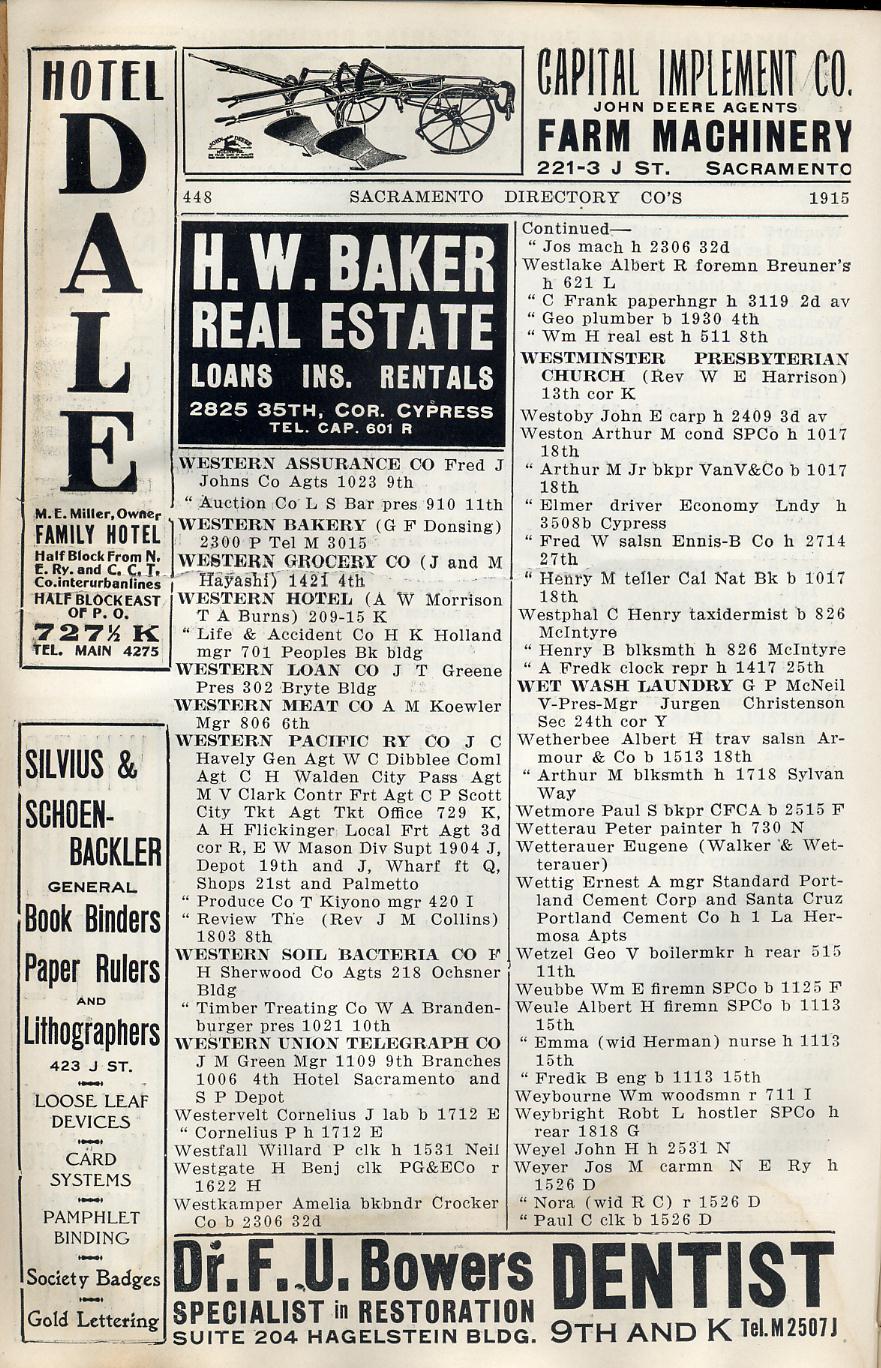 HOTEL
DALE
M. E. Miller, Owner
FAMILY HOTEL
Half Block From N. E. Ry. and C. C. T. Co. interurban lines
HALF BLOCK EAST OF P. O.
727½ K
TEL. MAIN 4275

SILVIUS & SCHOENBACKLER
GENERAL
Book Binders
Paper Rulers
AND
Lithographers
423 J ST.
LOOSE LEAF DEVICES
CARD SYSTEMS
PAMPHLET BINDING
Society Badges
Gold Lettering

CAPITAL IMPLEMENT CO.
JOHN DEERE AGENTS
FARM MACHINERY
221-3 J ST. SACRAMENTO

448 SACRAMENTO DIRECTORY CO'S 1915

H. W. BAKER
REAL ESTATE
LOANS INS. RENTALS
2825 35TH, COR. CYPRESS
TEL. CAP. 601 R

WESTERN ASSURANCE CO Fred J Johns Co Agts 1023 9th
" Auction Co L S Bar pres 910 11th
WESTERN BAKERY (G F Donsing) 2300 P Tel M 3015
WESTERN GROCERY CO (J and M Hayashi) 1421 4th
WESTERN HOTEL (A W Morrison T A Burns) 209-15 K
" Life & Accident Co H K Holland mgr 701 Peoples Bk bldg
WESTERN LOAN CO J T Greene Pres 302 Bryte Bldg
WESTERN MEAT CO A M Koewler Mgr 806 6th
WESTERN PACIFIC RY CO J C Havely Gen Agt W C Dibblee Coml Agt C H Walden City Pass Agt M V Clark Contr Frt Agt C P Scott City Tkt Agt Tkt Office 729 K, A H Flickinger Local Frt Agt 3d cor R, E W Mason Div Supt 1904 J, Depot 19th and J, Wharf ft Q, Shops 21st and Palmetto
" Produce Co T Kiyono mgr 420 I
" Review The (Rev J M Collins) 1803 8th
WESTERN SOIL BACTERIA CO F H Sherwood Co Agts 218 Ochsner Bldg
" Timber Treating Co W A Brandenburger pres 1021 10th
WESTERN UNION TELEGRAPH CO J M Green Mgr 1109 9th Branches 1006 4th Hotel Sacramento and S P Depot
Westervelt Cornelius J lab b 1712 E
" Cornelius P h 1712 E
Westfall Willard P clk h 1531 Neil
Westgate H Benj clk PG&ECo r 1622 H
Westkamper Amelia bkbndr Crocker Co b 2306 32d

Continued—
" Jos mach h 2306 32d
Westlake Albert R foremn Breuner's h 621 L
" C Frank paperhngr h 3119 2d av
" Geo plumber b 1930 4th
" Wm H real est h 511 8th
WESTMINSTER PRESBYTERIAN CHURCH (Rev W E Harrison) 13th cor K
Westoby John E carp h 2409 3d av
Weston Arthur M cond SPCo h 1017 18th
" Arthur M Jr bkpr VanV&Co b 1017 18th
" Elmer driver Economy Lndy h 3508b Cypress
" Fred W salsn Ennis-B Co h 2714 27th
" Henry M teller Cal Nat Bk b 1017 18th
Westphal C Henry taxidermist b 826 McIntyre
" Henry B blksmth h 826 McIntyre
" A Fredk clock repr h 1417 25th
WET WASH LAUNDRY G P McNeil V-Pres-Mgr Jurgen Christenson Sec 24th cor Y
Wetherbee Albert H trav salsn Armour & Co b 1513 18th
" Arthur M blksmth h 1718 Sylvan Way
Wetmore Paul S bkpr CFCA b 2515 F
Wetterau Peter painter h 730 N
Wetterauer Eugene (Walker & Wetterauer)
Wettig Ernest A mgr Standard Portland Cement Corp and Santa Cruz Portland Cement Co h 1 La Hermosa Apts
Wetzel Geo V boilermkr h rear 515 11th
Weubbe Wm E firemn SPCo b 1125 F
Weule Albert H firemn SPCo b 1113 15th
" Emma (wid Herman) nurse h 1113 15th
" Fredk B eng b 1113 15th
Weybourne Wm woodsmn r 711 I
Weybright Robt L hostler SPCo h rear 1818 G
Weyel John H h 2531 N
Weyer Jos M carmn N E Ry h 1526 D
" Nora (wid R C) r 1526 D
" Paul C clk b 1526 D

Dr. F. U. Bowers DENTIST
SPECIALIST in RESTORATION
SUITE 204 HAGELSTEIN BLDG. 9TH AND K Tel. M 2507 J